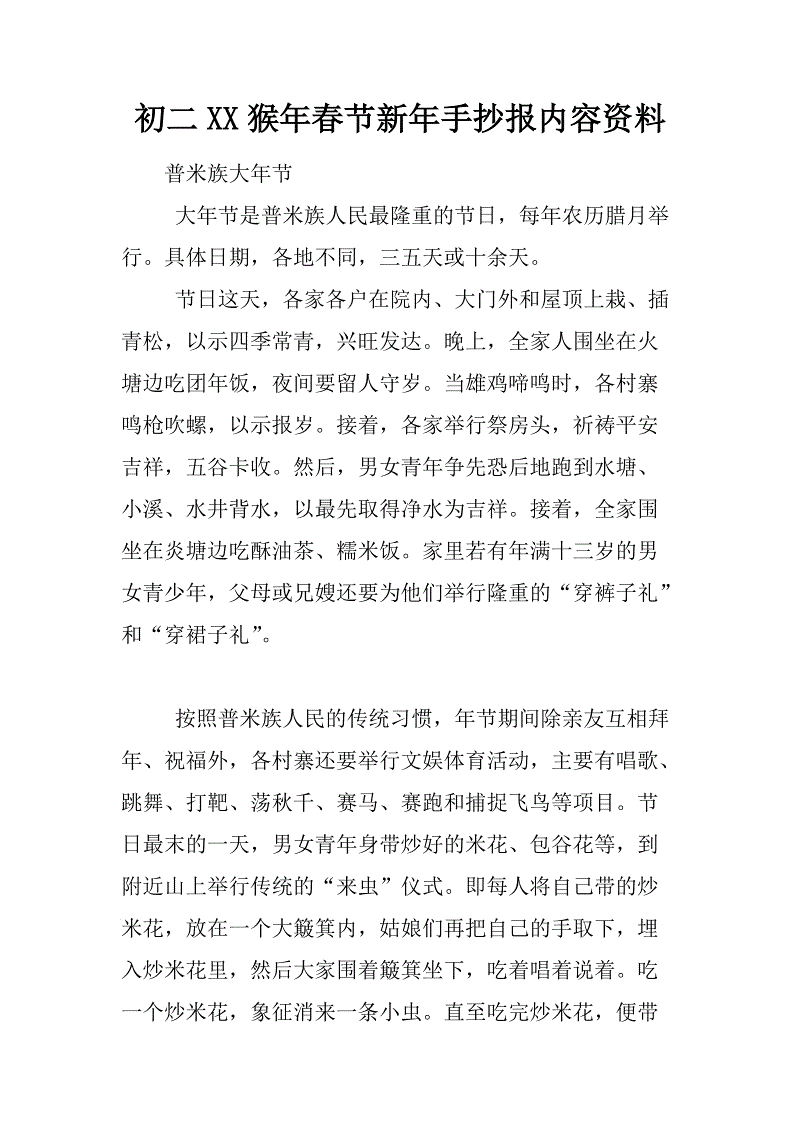 初二XX猴年春节新年手抄报内容资料

普米族大年节

大年节是普米族人民最隆重的节日，每年农历腊月举行。具体日期，各地不同，三五天或十余天。

节日这天，各家各户在院内、大门外和屋顶上栽、插青松，以示四季常青，兴旺发达。晚上，全家人围坐在火塘边吃团年饭，夜间要留人守岁。当雄鸡啼鸣时，各村寨鸣枪吹螺，以示报岁。接着，各家举行祭房头，祈祷平安吉祥，五谷卡收。然后，男女青年争先恐后地跑到水塘、小溪、水井背水，以最先取得净水为吉祥。接着，全家围坐在炎塘边吃酥油茶、糯米饭。家里若有年满十三岁的男女青少年，父母或兄嫂还要为他们举行隆重的“穿裤子礼”和“穿裙子礼”。

按照普米族人民的传统习惯，年节期间除亲友互相拜年、祝福外，各村寨还要举行文娱体育活动，主要有唱歌、跳舞、打靶、荡秋千、赛马、赛跑和捕捉飞鸟等项目。节日最末的一天，男女青年身带炒好的米花、包谷花等，到附近山上举行传统的“来虫”仪式。即每人将自己带的炒米花，放在一个大簸箕内，姑娘们再把自己的手取下，埋入炒米花里，然后大家围着簸箕坐下，吃着唱着说着。吃一个炒米花，象征消来一条小虫。直至吃完炒米花，便带